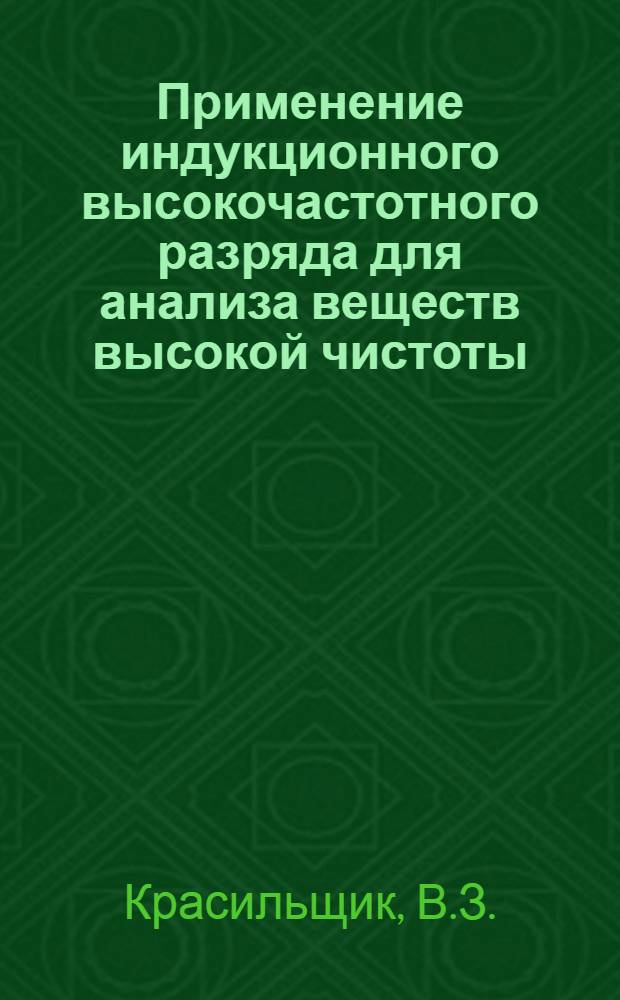 Применение индукционного высокочастотного разряда для анализа веществ высокой чистоты

Красильщик, В.З.